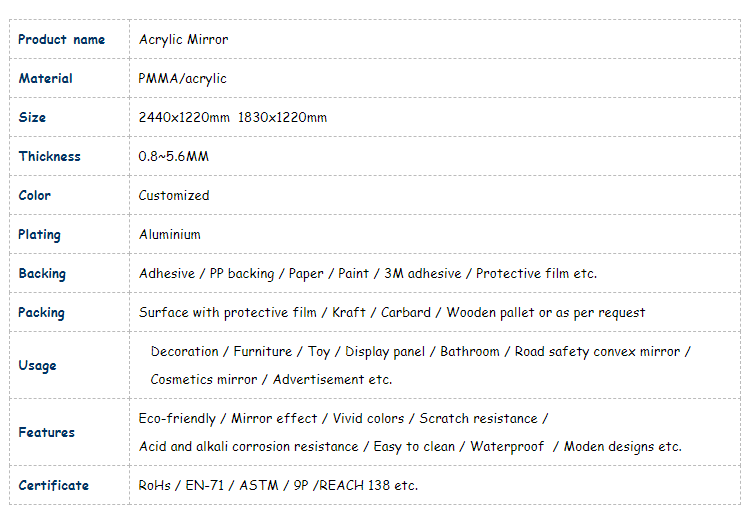 | Product name | Acrylic Mirror |
|---|---|
| Material | PMMA/acrylic |
| Size | 2440x1220mm 1830x1220mm |
| Thickness | 0.8~5.6MM |
| Color | Customized |
| Plating | Aluminium |
| Backing | Adhesive / PP backing / Paper / Paint / 3M adhesive / Protective film etc. |
| Packing | Surface with protective film / Kraft / Carbard / Wooden pallet or as per request |
| Usage | Decoration / Furniture / Toy / Display panel / Bathroom / Road safety convex mirror / Cosmetics mirror / Advertisement etc. |
| Features | Eco-friendly / Mirror effect / Vivid colors / Scratch resistance / Acid and alkali corrosion resistance / Easy to clean / Waterproof / Moden designs etc. |
| Certificate | RoHs / EN-71 / ASTM / 9P /REACH 138 etc. |